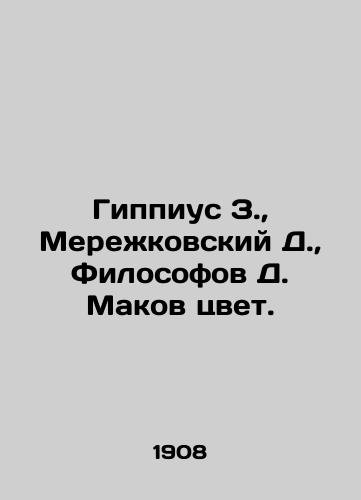 Гиппиус З., Мережковский Д., Философов Д. Маков цвет.

1908